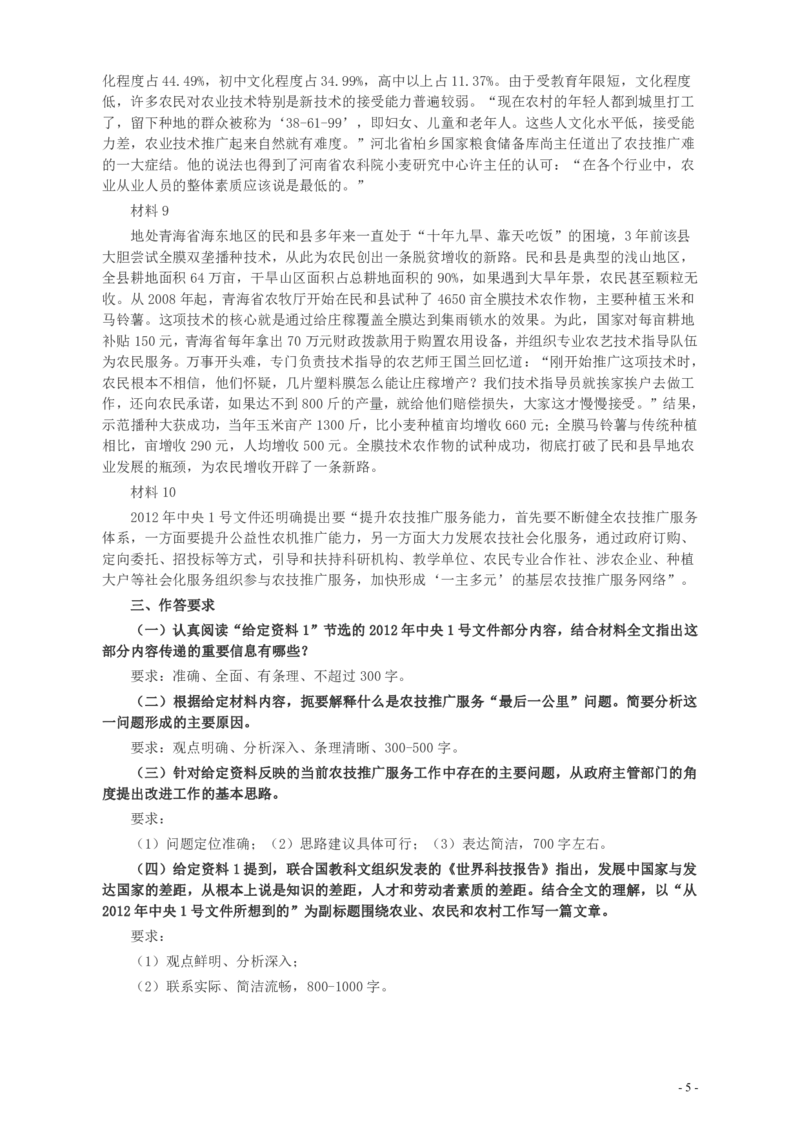 化程度占 44.49%，初中文化程度占 34.99%，高中以上占 11.37%。由于受教育年限短，文化程度低，许多农民对农业技术特别是新技术的接受能力普遍较弱。“现在农村的年轻人都到城里打工了，留下种地的群众被称为‘38-61-99’，即妇女、儿童和老年人。这些人文化水平低，接受能力差，农业技术推广起来自然就有难度。”河北省柏乡国家粮食储备库尚主任道出了农技推广难的一大症结。他的说法也得到了河南省农科院小麦研究中心许主任的认可：“在各个行业中，农业从业人员的整体素质应该说是最低的。”

材料 9

地处青海省海东地区的民和县多年来一直处于“十年九旱、靠天吃饭”的困境，3 年前该县大胆尝试全膜双垄播种技术，从此为农民创出一条脱贫增收的新路。民和县是典型的浅山地区，全县耕地面积 64 万亩，干旱山区面积占总耕地面积的 90%，如果遇到大旱年景，农民甚至颗粒无收。从 2008 年起，青海省农牧厅开始在民和县试种了 4650 亩全膜技术农作物，主要种植玉米和马铃薯。这项技术的核心就是通过给庄稼覆盖全膜达到集雨锁水的效果。为此，国家对每亩耕地补贴 150 元，青海省每年拿出 70 万元财政拨款用于购置农用设备，并组织专业农艺技术指导队伍为农民服务。万事开头难，专门负责技术指导的农艺师王国兰回忆道：“刚开始推广这项技术时，农民根本不相信，他们怀疑，几片塑料膜怎么能让庄稼增产？我们技术指导员就挨家挨户去做工作，还向农民承诺，如果达不到 800 斤的产量，就给他们赔偿损失，大家这才慢慢接受。”结果，示范播种大获成功，当年玉米亩产 1300 斤，比小麦种植亩均增收 660 元；全膜马铃薯与传统种植相比，亩增收 290 元，人均增收 500 元。全膜技术农作物的试种成功，彻底打破了民和县旱地农业发展的瓶颈，为农民增收开辟了一条新路。

材料 10

2012 年中央 1 号文件还明确提出要“提升农技推广服务能力，首先要不断健全农技推广服务体系，一方面要提升公益性农机推广能力，另一方面大力发展农技社会化服务，通过政府订购、定向委托、招投标等方式，引导和扶持科研机构、教学单位、农民专业合作社、涉农企业、种植大户等社会化服务组织参与农技推广服务，加快形成‘一主多元’的基层农技推广服务网络”。

三、作答要求

（一）认真阅读“给定资料 1”节选的 2012 年中央 1 号文件部分内容，结合材料全文指出这部分内容传递的重要信息有哪些？

要求：准确、全面、有条理、不超过 300 字。

（二）根据给定材料内容，扼要解释什么是农技推广服务“最后一公里”问题。简要分析这一问题形成的主要原因。

要求：观点明确、分析深入、条理清晰、300-500 字。

（三）针对给定资料反映的当前农技推广服务工作中存在的主要问题，从政府主管部门的角度提出改进工作的基本思路。

要求：

（1）问题定位准确；（2）思路建议具体可行；（3）表达简洁，700 字左右。

（四）给定资料 1 提到，联合国教科文组织发表的《世界科技报告》指出，发展中国家与发达国家的差距，从根本上说是知识的差距，人才和劳动者素质的差距。结合全文的理解，以“从 2012 年中央 1 号文件所想到的”为副标题围绕农业、农民和农村工作写一篇文章。

要求：

（1）观点鲜明、分析深入；

（2）联系实际、简洁流畅，800-1000 字。

- 5 -